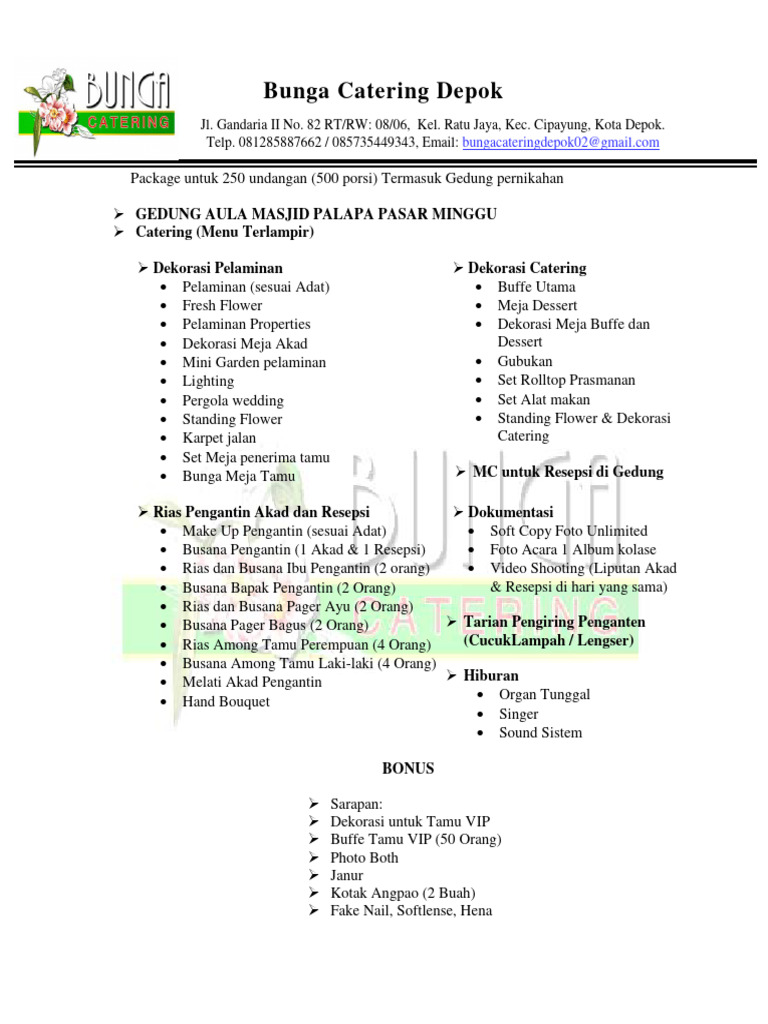 BUNGA CATERING

Bunga Catering Depok

Jl. Gandaria II No. 82 RT/RW: 08/06, Kel. Ratu Jaya, Kec. Cipayung, Kota Depok. Telp. 081285887662 / 085735449343, Email: bungacateringdepok02@gmail.com

Package untuk 250 undangan (500 porsi) Termasuk Gedung pernikahan

➢ GEDUNG AULA MASJID PALAPA PASAR MINGGU
➢ Catering (Menu Terlampir)

➢ Dekorasi Pelaminan
• Pelaminan (sesuai Adat)
• Fresh Flower
• Pelaminan Properties
• Dekorasi Meja Akad
• Mini Garden pelaminan
• Lighting
• Pergola wedding
• Standing Flower
• Karpet jalan
• Set Meja penerima tamu
• Bunga Meja Tamu

➢ Rias Pengantin Akad dan Resepsi
• Make Up Pengantin (sesuai Adat)
• Busana Pengantin (1 Akad & 1 Resepsi)
• Rias dan Busana Ibu Pengantin (2 orang)
• Busana Bapak Pengantin (2 Orang)
• Rias dan Busana Pager Ayu (2 Orang)
• Busana Pager Bagus (2 Orang)
• Rias Among Tamu Perempuan (4 Orang)
• Busana Among Tamu Laki-laki (4 Orang)
• Melati Akad Pengantin
• Hand Bouquet

➢ Dekorasi Catering
• Buffe Utama
• Meja Dessert
• Dekorasi Meja Buffe dan Dessert
• Gubukan
• Set Rolltop Prasmanan
• Set Alat makan
• Standing Flower & Dekorasi Catering

➢ MC untuk Resepsi di Gedung

➢ Dokumentasi
• Soft Copy Foto Unlimited
• Foto Acara 1 Album kolase
• Video Shooting (Liputan Akad & Resepsi di hari yang sama)

➢ Tarian Pengiring Penganten (CucukLampah / Lengser)

➢ Hiburan
• Organ Tunggal
• Singer
• Sound Sistem

BONUS

➢ Sarapan:
➢ Dekorasi untuk Tamu VIP
➢ Buffe Tamu VIP (50 Orang)
➢ Photo Both
➢ Janur
➢ Kotak Angpao (2 Buah)
➢ Fake Nail, Softlense, Hena